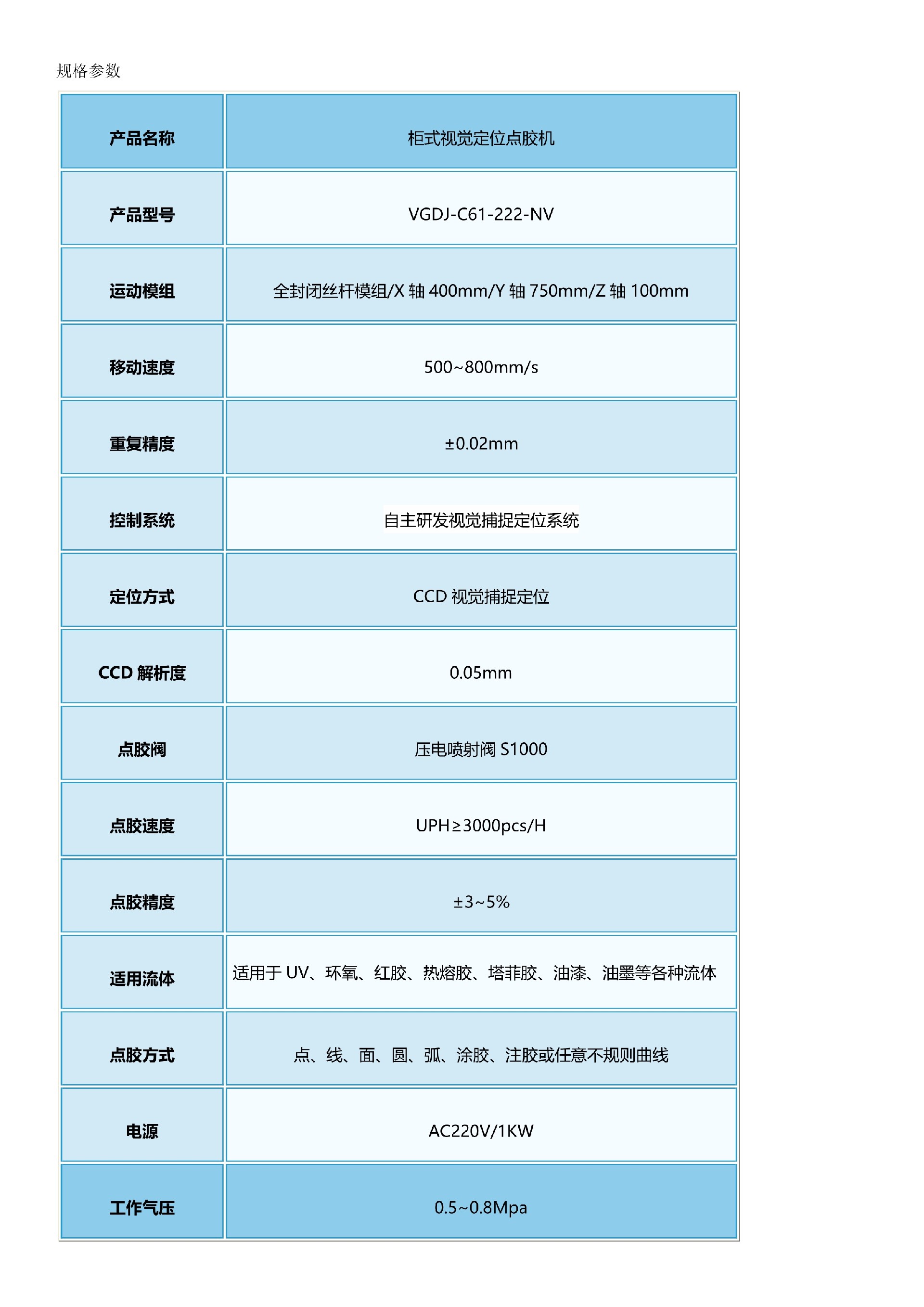 规格参数

| 产品名称 | 柜式视觉定位点胶机 |
|---|---|
| 产品型号 | VGDJ-C61-222-NV |
| 运动模组 | 全封闭丝杆模组/X 轴 400mm/Y 轴 750mm/Z 轴 100mm |
| 移动速度 | 500~800mm/s |
| 重复精度 | ±0.02mm |
| 控制系统 | 自主研发视觉捕捉定位系统 |
| 定位方式 | CCD 视觉捕捉定位 |
| CCD 解析度 | 0.05mm |
| 点胶阀 | 压电喷射阀 S1000 |
| 点胶速度 | UPH≥3000pcs/H |
| 点胶精度 | ±3~5% |
| 适用流体 | 适用于 UV、环氧、红胶、热熔胶、塔菲胶、油漆、油墨等各种流体 |
| 点胶方式 | 点、线、面、圆、弧、涂胶、注胶或任意不规则曲线 |
| 电源 | AC220V/1KW |
| 工作气压 | 0.5~0.8Mpa |